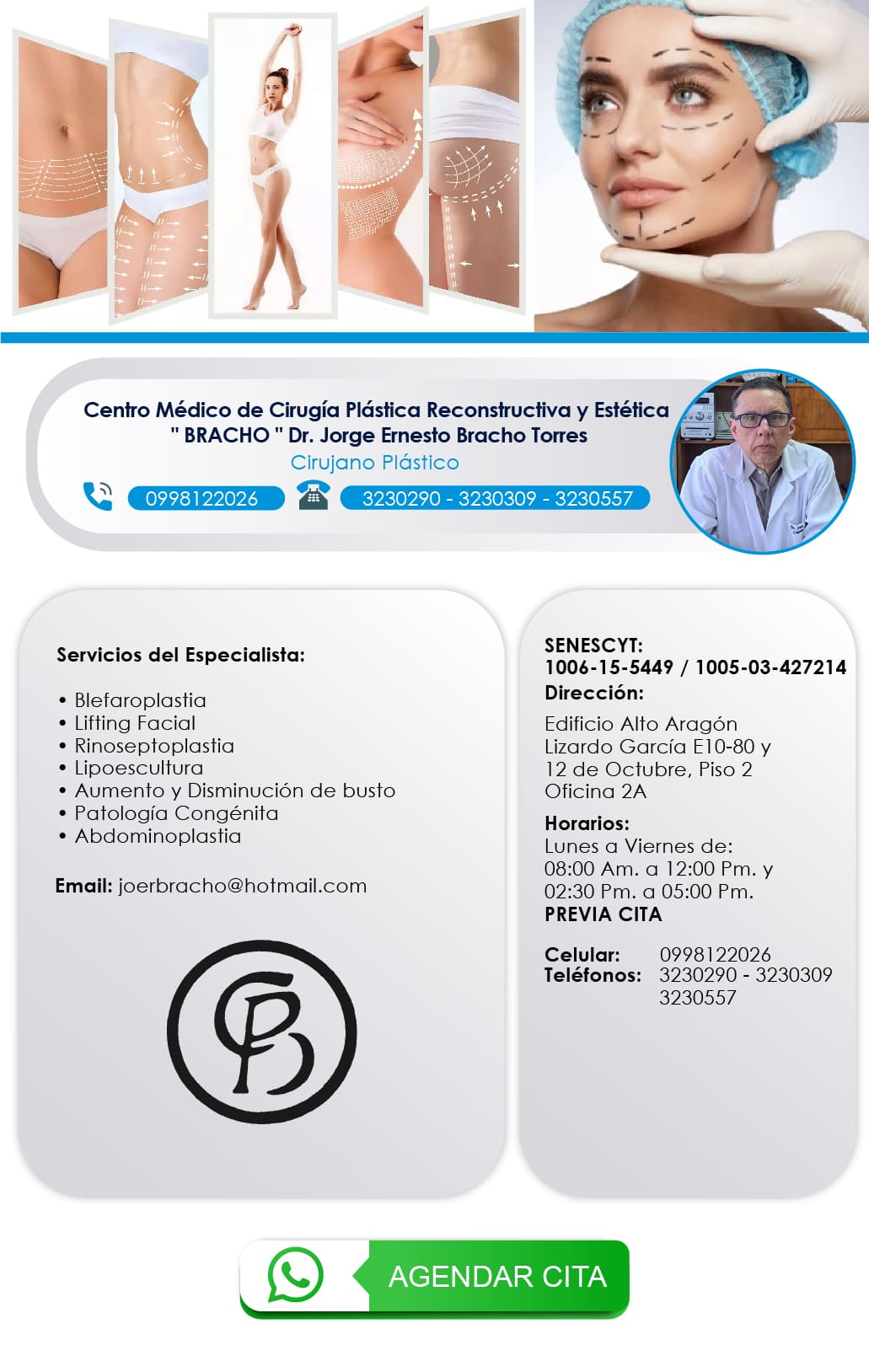 Centro Médico de Cirugía Plástica Reconstructiva y Estética
" BRACHO " Dr. Jorge Ernesto Bracho Torres
Cirujano Plástico

0998122026 3230290 - 3230309 - 3230557

Servicios del Especialista:

• Blefaroplastia
• Lifting Facial
• Rinoseptoplastia
• Lipoescultura
• Aumento y Disminución de busto
• Patología Congénita
• Abdominoplastia

Email: joerbracho@hotmail.com

SENESCYT:
1006-15-5449 / 1005-03-427214
Dirección:

Edificio Alto Aragón
Lizardo García E10-80 y
12 de Octubre, Piso 2
Oficina 2A

Horarios:
Lunes a Viernes de:
08:00 Am. a 12:00 Pm. y
02:30 Pm. a 05:00 Pm.
PREVIA CITA

Celular: 0998122026
Teléfonos: 3230290 - 3230309
3230557

AGENDAR CITA